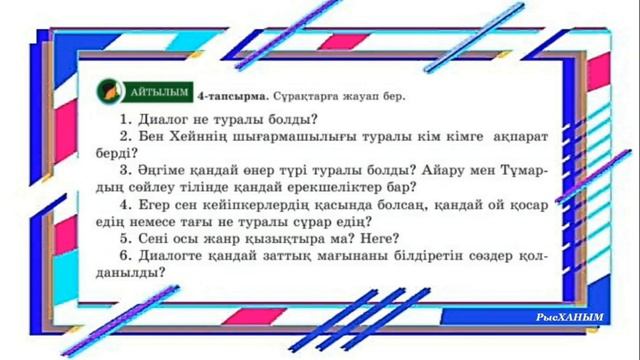 АЙТЫЛЫМ 4-тапсырма. Сұрақтарға жауап бер.

1. Диалог не туралы болды?

2. Бен Хейннің шығармашылығы туралы кім кімге ақпарат берді?

3. Әңгіме қандай өнер түрі туралы болды? Айару мен Тұмардың сөйлеу тілінде қандай ерекшеліктер бар?

4. Егер сен кейіпкерлердің қасында болсаң, қандай ой қосар едің немесе тағы не туралы сұрар едің?

5. Сені осы жанр қызықтыра ма? Неге?

6. Диалогте қандай заттық мағынаны білдіретін сөздер қолданылды?

РысХАНЫМ